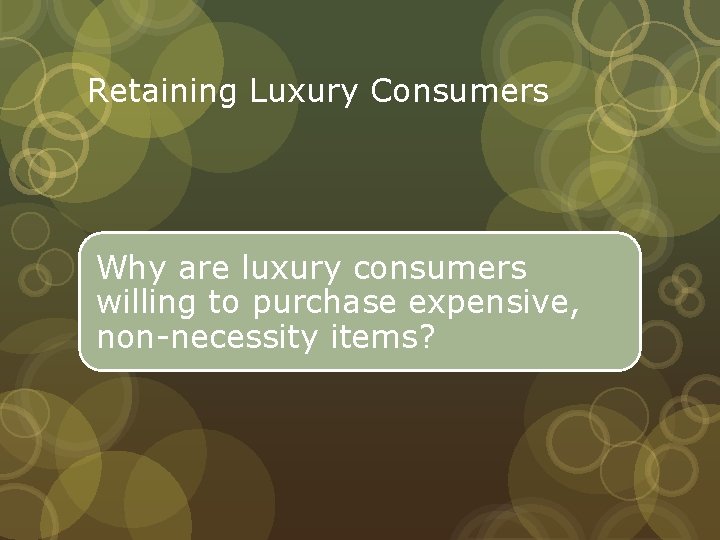 Retaining Luxury Consumers

Why are luxury consumers willing to purchase expensive, non-necessity items?